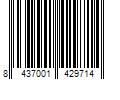 8 437001 429714